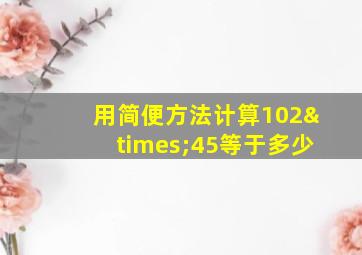 用简便方法计算102&times;45等于多少